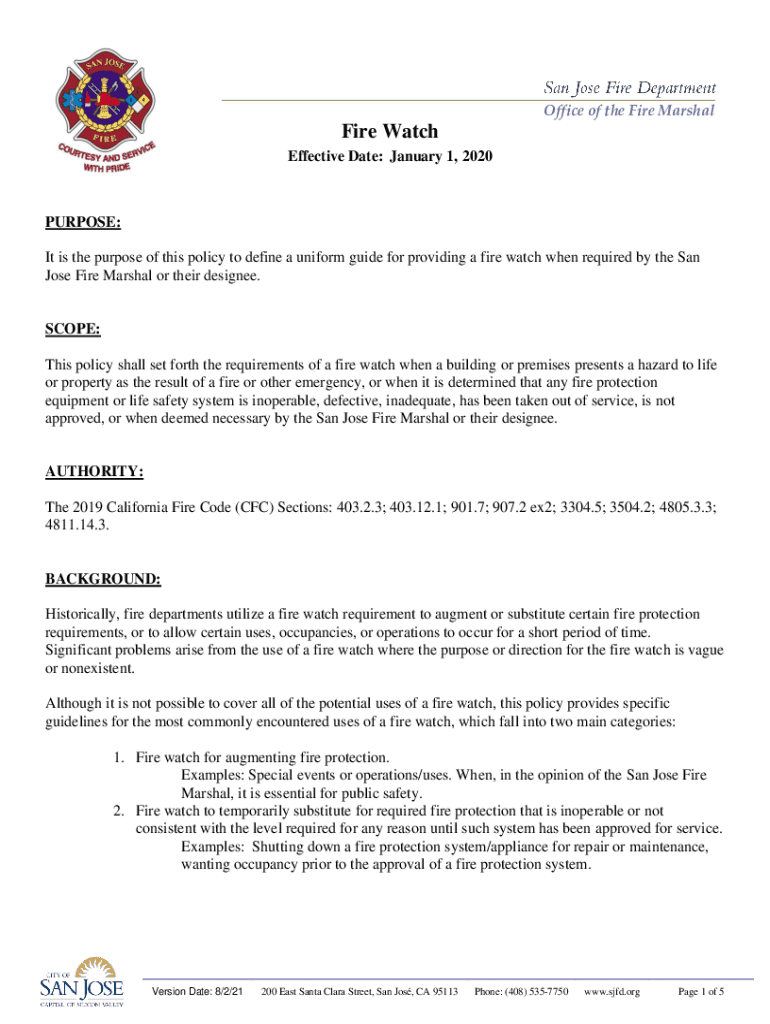 SAN JOSE
FIRE
COURTESY AND SERVICE
WITH PRIDE

San Jose Fire Department
Office of the Fire Marshal

Fire Watch

Effective Date: January 1, 2020

PURPOSE:

It is the purpose of this policy to define a uniform guide for providing a fire watch when required by the San Jose Fire Marshal or their designee.

SCOPE:

This policy shall set forth the requirements of a fire watch when a building or premises presents a hazard to life or property as the result of a fire or other emergency, or when it is determined that any fire protection equipment or life safety system is inoperable, defective, inadequate, has been taken out of service, is not approved, or when deemed necessary by the San Jose Fire Marshal or their designee.

AUTHORITY:

The 2019 California Fire Code (CFC) Sections: 403.2.3; 403.12.1; 901.7; 907.2 ex2; 3304.5; 3504.2; 4805.3.3; 4811.14.3.

BACKGROUND:

Historically, fire departments utilize a fire watch requirement to augment or substitute certain fire protection requirements, or to allow certain uses, occupancies, or operations to occur for a short period of time. Significant problems arise from the use of a fire watch where the purpose or direction for the fire watch is vague or nonexistent.

Although it is not possible to cover all of the potential uses of a fire watch, this policy provides specific guidelines for the most commonly encountered uses of a fire watch, which fall into two main categories:

1. Fire watch for augmenting fire protection.
Examples: Special events or operations/uses. When, in the opinion of the San Jose Fire Marshal, it is essential for public safety.
2. Fire watch to temporarily substitute for required fire protection that is inoperable or not consistent with the level required for any reason until such system has been approved for service.
Examples: Shutting down a fire protection system/appliance for repair or maintenance, wanting occupancy prior to the approval of a fire protection system.

CITY OF SAN JOSE
CAPITAL OF SILICON VALLEY

Version Date: 8/2/21 200 East Santa Clara Street, San José, CA 95113 Phone: (408) 535-7750 www.sjfd.org Page 1 of 5